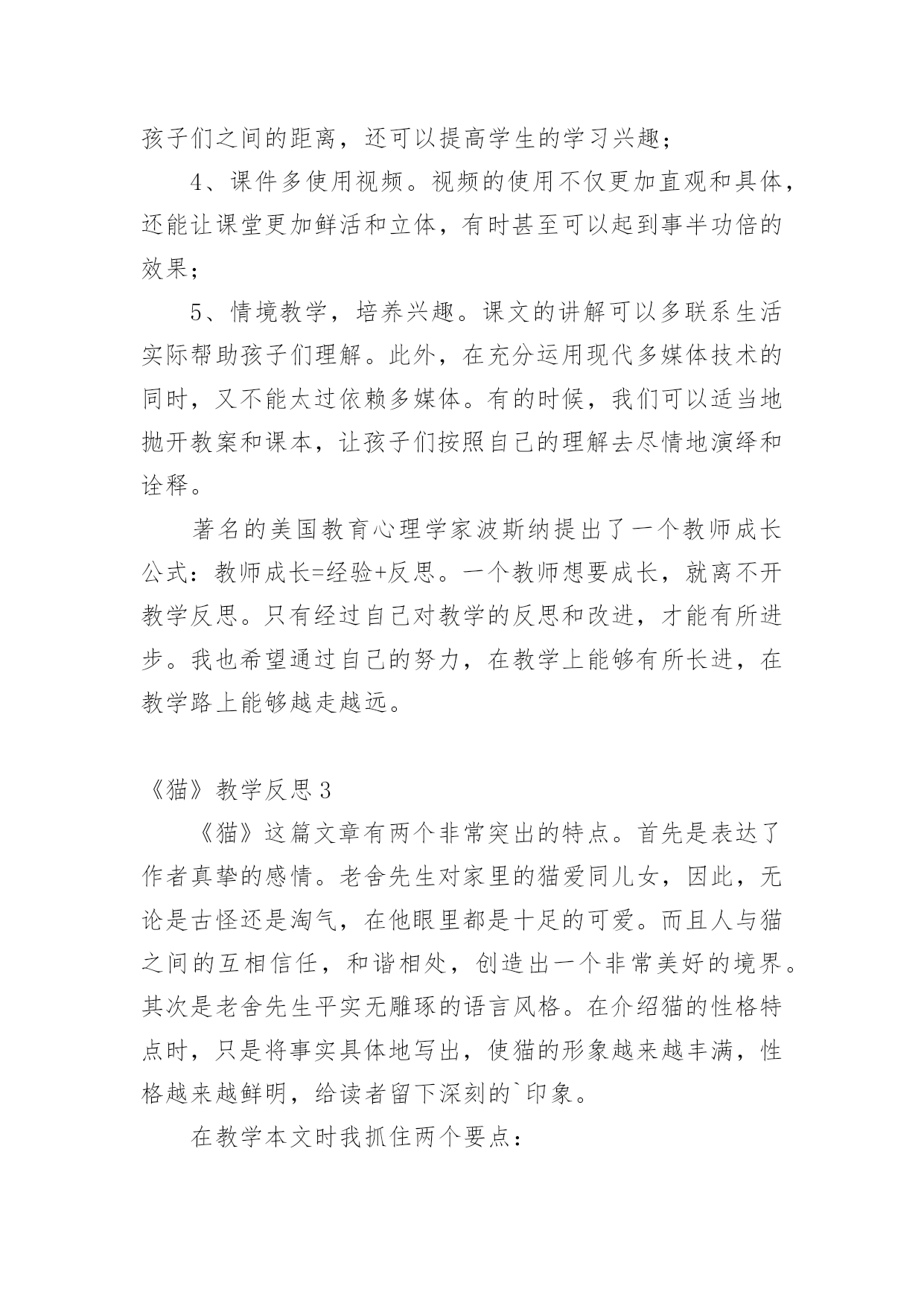 孩子们之间的距离，还可以提高学生的学习兴趣；

4、课件多使用视频。视频的使用不仅更加直观和具体，还能让课堂更加鲜活和立体，有时甚至可以起到事半功倍的效果；

5、情境教学，培养兴趣。课文的讲解可以多联系生活实际帮助孩子们理解。此外，在充分运用现代多媒体技术的同时，又不能太过依赖多媒体。有的时候，我们可以适当地抛开教案和课本，让孩子们按照自己的理解去尽情地演绎和诠释。

著名的美国教育心理学家波斯纳提出了一个教师成长公式：教师成长=经验+反思。一个教师想要成长，就离不开教学反思。只有经过自己对教学的反思和改进，才能有所进步。我也希望通过自己的努力，在教学上能够有所长进，在教学路上能够越走越远。

《猫》教学反思3

《猫》这篇文章有两个非常突出的特点。首先是表达了作者真挚的感情。老舍先生对家里的猫爱同儿女，因此，无论是古怪还是淘气，在他眼里都是十足的可爱。而且人与猫之间的互相信任，和谐相处，创造出一个非常美好的境界。其次是老舍先生平实无雕琢的语言风格。在介绍猫的性格特点时，只是将事实具体地写出，使猫的形象越来越丰满，性格越来越鲜明，给读者留下深刻的`印象。

在教学本文时我抓住两个要点：